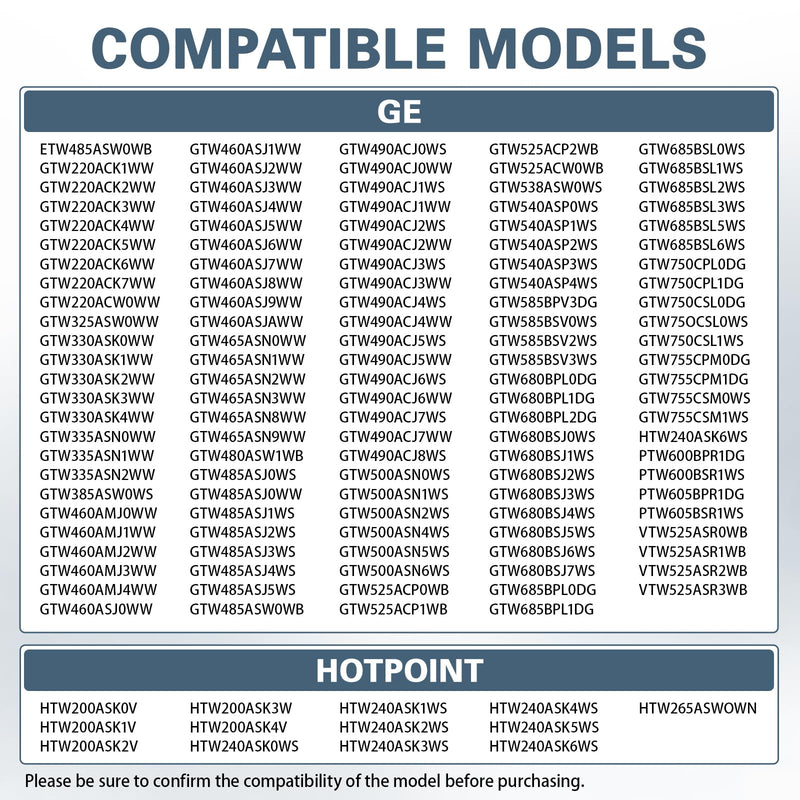 COMPATIBLE MODELS

GE

ETW485ASW0WB
GTW220ACK1WW
GTW220ACK2WW
GTW220ACK3WW
GTW220ACK4WW
GTW220ACK5WW
GTW220ACK6WW
GTW220ACK7WW
GTW220ACW0WW
GTW325ASW0WW
GTW330ASK0WW
GTW330ASK1WW
GTW330ASK2WW
GTW330ASK3WW
GTW330ASK4WW
GTW335ASN0WW
GTW335ASN1WW
GTW335ASN2WW
GTW385ASW0WS
GTW460AMJ0WW
GTW460AMJ1WW
GTW460AMJ2WW
GTW460AMJ3WW
GTW460AMJ4WW
GTW460ASJ0WW

GTW460ASJ1WW
GTW460ASJ2WW
GTW460ASJ3WW
GTW460ASJ4WW
GTW460ASJ5WW
GTW460ASJ6WW
GTW460ASJ7WW
GTW460ASJ8WW
GTW460ASJ9WW
GTW460ASJAWW
GTW465ASN0WW
GTW465ASN1WW
GTW465ASN2WW
GTW465ASN3WW
GTW465ASN8WW
GTW465ASN9WW
GTW480ASW1WB
GTW485ASJ0WS
GTW485ASJ0WW
GTW485ASJ1WS
GTW485ASJ2WS
GTW485ASJ3WS
GTW485ASJ4WS
GTW485ASJ5WS
GTW485ASW0WB

GTW490ACJ0WS
GTW490ACJ0WW
GTW490ACJ1WS
GTW490ACJ1WW
GTW490ACJ2WS
GTW490ACJ2WW
GTW490ACJ3WS
GTW490ACJ3WW
GTW490ACJ4WS
GTW490ACJ4WW
GTW490ACJ5WS
GTW490ACJ5WW
GTW490ACJ6WS
GTW490ACJ6WW
GTW490ACJ7WS
GTW490ACJ7WW
GTW490ACJ8WS
GTW500ASN0WS
GTW500ASN1WS
GTW500ASN2WS
GTW500ASN4WS
GTW500ASN5WS
GTW500ASN6WS
GTW525ACP0WB
GTW525ACP1WB

GTW525ACP2WB
GTW525ACW0WB
GTW538ASW0WS
GTW540ASP0WS
GTW540ASP1WS
GTW540ASP2WS
GTW540ASP3WS
GTW540ASP4WS
GTW585BPV3DG
GTW585BSV0WS
GTW585BSV2WS
GTW585BSV3WS
GTW680BPL0DG
GTW680BPL1DG
GTW680BPL2DG
GTW680BSJ0WS
GTW680BSJ1WS
GTW680BSJ2WS
GTW680BSJ3WS
GTW680BSJ4WS
GTW680BSJ5WS
GTW680BSJ6WS
GTW680BSJ7WS
GTW685BPL0DG
GTW685BPL1DG

GTW685BSL0WS
GTW685BSL1WS
GTW685BSL2WS
GTW685BSL3WS
GTW685BSL5WS
GTW685BSL6WS
GTW750CPL0DG
GTW750CPL1DG
GTW750CSL0DG
GTW75OCSL0WS
GTW750CSL1WS
GTW755CPM0DG
GTW755CPM1DG
GTW755CSM0WS
GTW755CSM1WS
HTW240ASK6WS
PTW600BPR1DG
PTW600BSR1WS
PTW605BPR1DG
PTW605BSR1WS
VTW525ASR0WB
VTW525ASR1WB
VTW525ASR2WB
VTW525ASR3WB

HOTPOINT

HTW200ASK0V
HTW200ASK1V
HTW200ASK2V

HTW200ASK3W
HTW200ASK4V
HTW240ASK0WS

HTW240ASK1WS
HTW240ASK2WS
HTW240ASK3WS

HTW240ASK4WS
HTW240ASK5WS
HTW240ASK6WS

HTW265ASWOWN

Please be sure to confirm the compatibility of the model before purchasing.